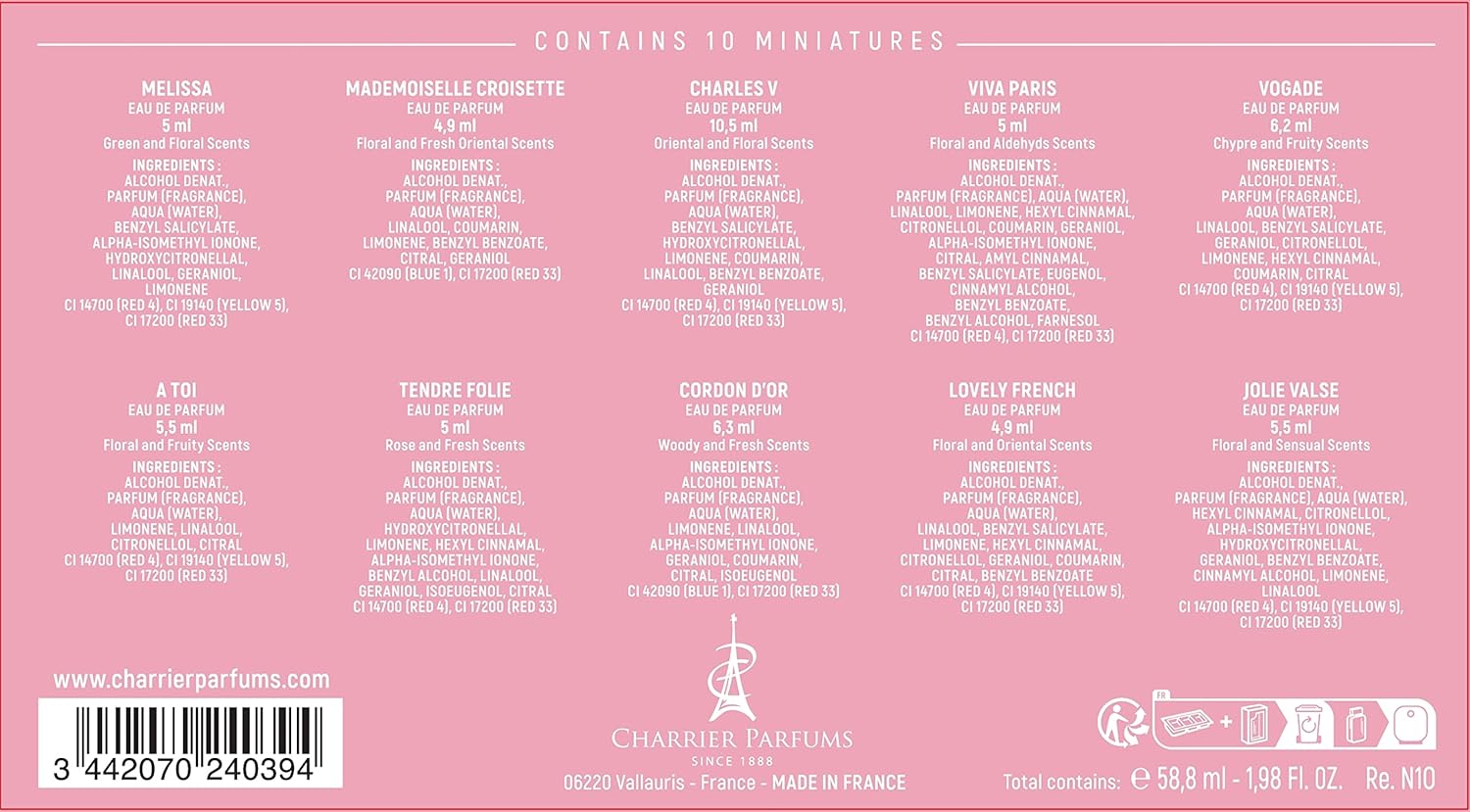 CONTAINS 10 MINIATURES

MELISSA
EAU DE PARFUM
5 ml
Green and Floral Scents
INGREDIENTS :
ALCOHOL DENAT., PARFUM (FRAGRANCE), AQUA (WATER), BENZYL SALICYLATE, ALPHA-ISOMETHYL IONONE, HYDROXYCITRONELLAL, LINALOOL, GERANIOL, LIMONENE
CI 14700 (RED 4), CI 19140 (YELLOW 5), CI 17200 (RED 33)

MADEMOISELLE CROISETTE
EAU DE PARFUM
4,9 ml
Floral and Fresh Oriental Scents
INGREDIENTS :
ALCOHOL DENAT., PARFUM (FRAGRANCE), AQUA (WATER), LINALOOL, COUMARIN, LIMONENE, BENZYL BENZOATE, CITRAL, GERANIOL
CI 42090 (BLUE 1), CI 17200 (RED 33)

CHARLES V
EAU DE PARFUM
10,5 ml
Oriental and Floral Scents
INGREDIENTS :
ALCOHOL DENAT., PARFUM (FRAGRANCE), AQUA (WATER), BENZYL SALICYLATE, HYDROXYCITRONELLAL, LIMONENE, COUMARIN, LINALOOL, BENZYL BENZOATE, GERANIOL
CI 14700 (RED 4), CI 19140 (YELLOW 5), CI 17200 (RED 33)

VIVA PARIS
EAU DE PARFUM
5 ml
Floral and Aldehyds Scents
INGREDIENTS :
ALCOHOL DENAT., PARFUM (FRAGRANCE), AQUA (WATER), LINALOOL, LIMONENE, HEXYL CINNAMAL, CITRONELLOL, COUMARIN, GERANIOL, ALPHA-ISOMETHYL IONONE, CITRAL, AMYL CINNAMAL, BENZYL SALICYLATE, EUGENOL, CINNAMYL ALCOHOL, BENZYL BENZOATE, BENZYL ALCOHOL, FARNESOL
CI 14700 (RED 4), CI 17200 (RED 33)

VOGADE
EAU DE PARFUM
6,2 ml
Chypre and Fruity Scents
INGREDIENTS :
ALCOHOL DENAT., PARFUM (FRAGRANCE), AQUA (WATER), LINALOOL, BENZYL SALICYLATE, GERANIOL, CITRONELLOL, LIMONENE, HEXYL CINNAMAL, COUMARIN, CITRAL
CI 14700 (RED 4), CI 19140 (YELLOW 5), CI 17200 (RED 33)

A TOI
EAU DE PARFUM
5,5 ml
Floral and Fruity Scents
INGREDIENTS :
ALCOHOL DENAT., PARFUM (FRAGRANCE), AQUA (WATER), LIMONENE, LINALOOL, CITRONELLOL, CITRAL
CI 14700 (RED 4), CI 19140 (YELLOW 5), CI 17200 (RED 33)

TENDRE FOLIE
EAU DE PARFUM
5 ml
Rose and Fresh Scents
INGREDIENTS :
ALCOHOL DENAT., PARFUM (FRAGRANCE), AQUA (WATER), HYDROXYCITRONELLAL, LIMONENE, HEXYL CINNAMAL, ALPHA-ISOMETHYL IONONE, BENZYL ALCOHOL, LINALOOL, GERANIOL, ISOEUGENOL, CITRAL
CI 14700 (RED 4), CI 17200 (RED 33)

CORDON D'OR
EAU DE PARFUM
6,3 ml
Woody and Fresh Scents
INGREDIENTS :
ALCOHOL DENAT., PARFUM (FRAGRANCE), AQUA (WATER), LIMONENE, LINALOOL, ALPHA-ISOMETHYL IONONE, GERANIOL, COUMARIN, CITRAL, ISOEUGENOL
CI 42090 (BLUE 1), CI 17200 (RED 33)

LOVELY FRENCH
EAU DE PARFUM
4,9 ml
Floral and Oriental Scents
INGREDIENTS :
ALCOHOL DENAT., PARFUM (FRAGRANCE), AQUA (WATER), LINALOOL, BENZYL SALICYLATE, LIMONENE, HEXYL CINNAMAL, CITRONELLOL, GERANIOL, COUMARIN, CITRAL, BENZYL BENZOATE
CI 14700 (RED 4), CI 19140 (YELLOW 5), CI 17200 (RED 33)

JOLIE VALSE
EAU DE PARFUM
5,5 ml
Floral and Sensual Scents
INGREDIENTS :
ALCOHOL DENAT., PARFUM (FRAGRANCE), AQUA (WATER), HEXYL CINNAMAL, CITRONELLOL, ALPHA-ISOMETHYL IONONE, HYDROXYCITRONELLAL, GERANIOL, BENZYL BENZOATE, CINNAMYL ALCOHOL, LIMONENE, LINALOOL
CI 14700 (RED 4), CI 19140 (YELLOW 5), CI 17200 (RED 33)

www.charrierparfums.com

3 442070 240394

CHARRIER PARFUMS
SINCE 1888
06220 Vallauris - France - MADE IN FRANCE

FR

Total contains: ℮ 58,8 ml - 1,98 Fl. OZ. Re. N10